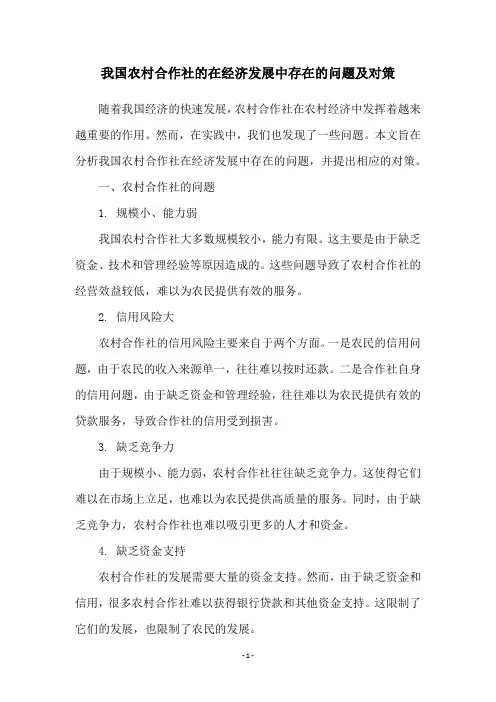 我国农村合作社的在经济发展中存在的问题及对策

随着我国经济的快速发展，农村合作社在农村经济中发挥着越来越重要的作用。然而，在实践中，我们也发现了一些问题。本文旨在分析我国农村合作社在经济发展中存在的问题，并提出相应的对策。

一、农村合作社的问题

1. 规模小、能力弱

我国农村合作社大多数规模较小，能力有限。这主要是由于缺乏资金、技术和管理经验等原因造成的。这些问题导致了农村合作社的经营效益较低，难以为农民提供有效的服务。

2. 信用风险大

农村合作社的信用风险主要来自于两个方面。一是农民的信用问题，由于农民的收入来源单一，往往难以按时还款。二是合作社自身的信用问题，由于缺乏资金和管理经验，往往难以为农民提供有效的贷款服务，导致合作社的信用受到损害。

3. 缺乏竞争力

由于规模小、能力弱，农村合作社往往缺乏竞争力。这使得它们难以在市场上立足，也难以为农民提供高质量的服务。同时，由于缺乏竞争力，农村合作社也难以吸引更多的人才和资金。

4. 缺乏资金支持

农村合作社的发展需要大量的资金支持。然而，由于缺乏资金和信用，很多农村合作社难以获得银行贷款和其他资金支持。这限制了它们的发展，也限制了农民的发展。

- 1 -